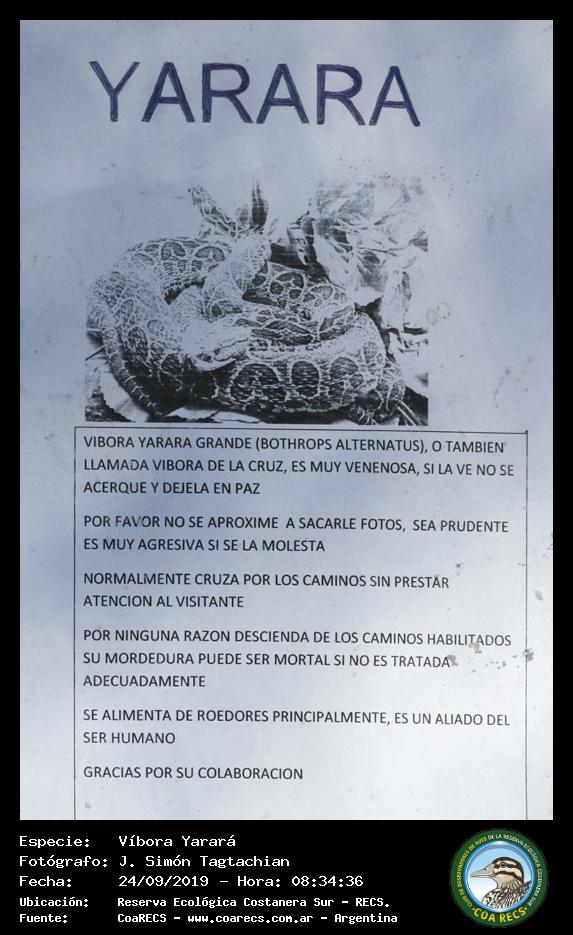 YARARA

VIBORA YARARA GRANDE (BOTHROPS ALTERNATUS), O TAMBIEN LLAMADA VIBORA DE LA CRUZ, ES MUY VENENOSA, SI LA VE NO SE ACERQUE Y DEJELA EN PAZ

POR FAVOR NO SE APROXIME A SACARLE FOTOS, SEA PRUDENTE ES MUY AGRESIVA SI SE LA MOLESTA

NORMALMENTE CRUZA POR LOS CAMINOS SIN PRESTAR ATENCION AL VISITANTE

POR NINGUNA RAZON DESCIENDA DE LOS CAMINOS HABILITADOS SU MORDEDURA PUEDE SER MORTAL SI NO ES TRATADA ADECUADAMENTE

SE ALIMENTA DE ROEDORES PRINCIPALMENTE, ES UN ALIADO DEL SER HUMANO

GRACIAS POR SU COLABORACION

Especie: Víbora Yarará
Fotógrafo: J. Simón Tagtachian
Fecha: 24/09/2019 - Hora: 08:34:36
Ubicación: Reserva Ecológica Costanera Sur - RECS.
Fuente: CoaRECS - www.coarecs.com.ar - Argentina

COA RECS